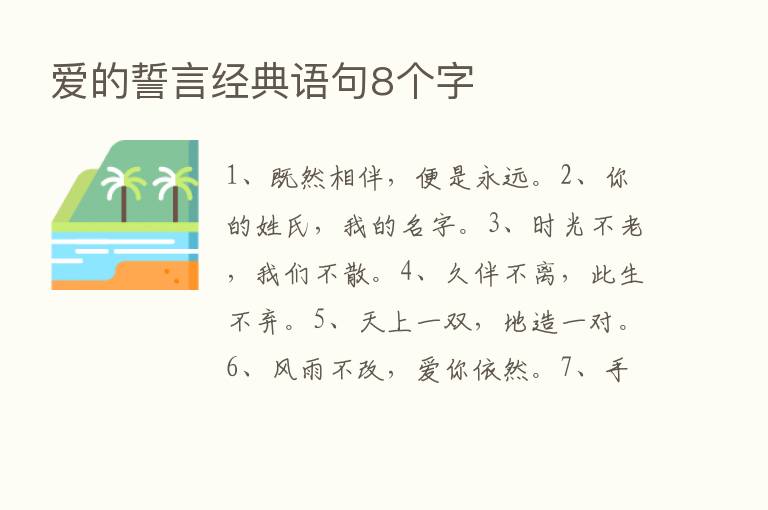 爱的誓言经典语句8个字

1、既然相伴，便是永远。2、你的姓氏，我的名字。3、时光不老，我们不散。4、久伴不离，此生不弃。5、天上一双，地造一对。6、风雨不改，爱你依然。7、手